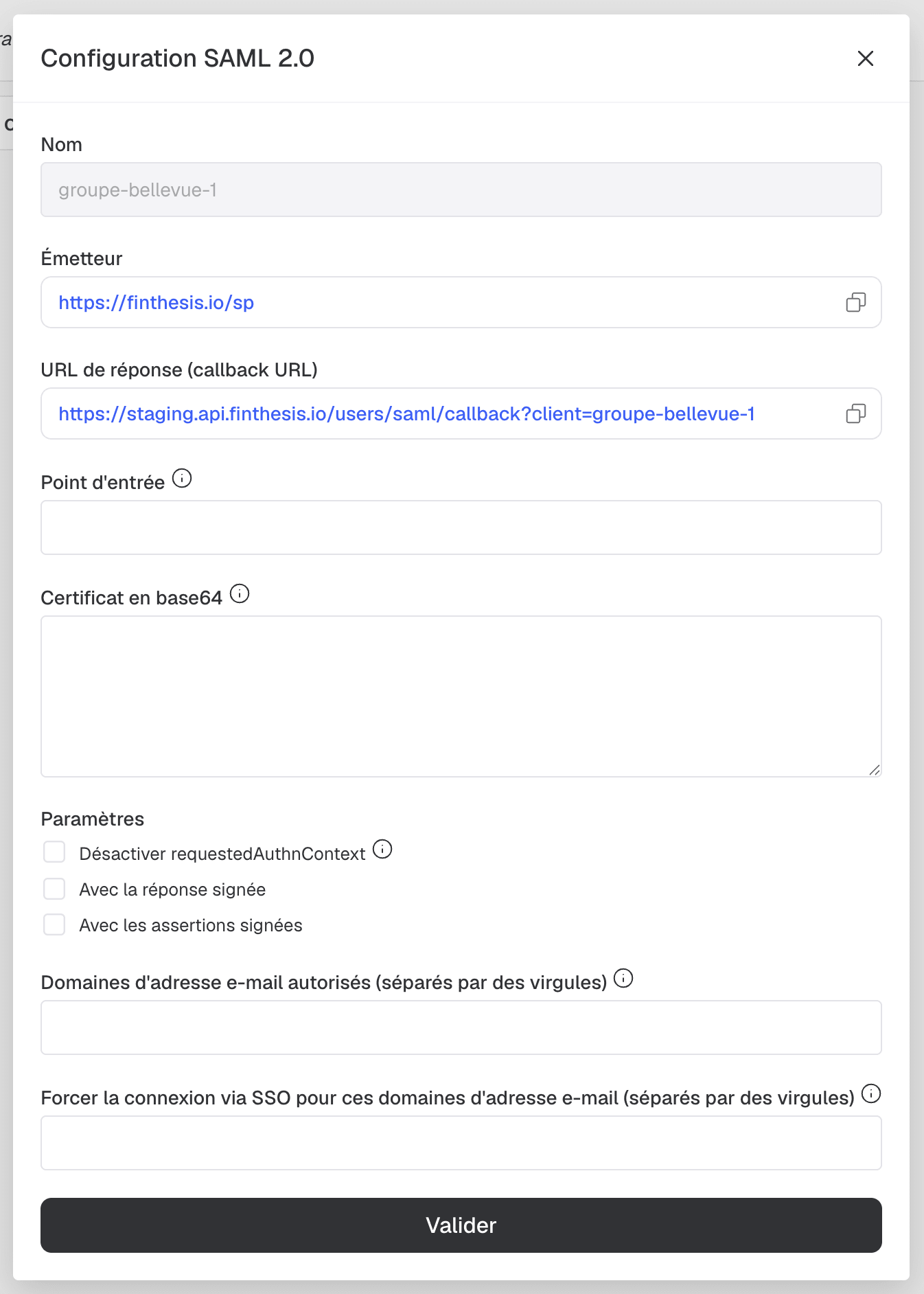 Configuration SAML 2.0

Nom

groupe-bellevue-1

Émetteur

https://finthesis.io/sp

URL de réponse (callback URL)

https://staging.api.finthesis.io/users/saml/callback?client=groupe-bellevue-1

Point d'entrée

Certificat en base64

Paramètres

Désactiver requestedAuthnContext

Avec la réponse signée

Avec les assertions signées

Domaines d'adresse e-mail autorisés (séparés par des virgules)

Forcer la connexion via SSO pour ces domaines d'adresse e-mail (séparés par des virgules)

Valider